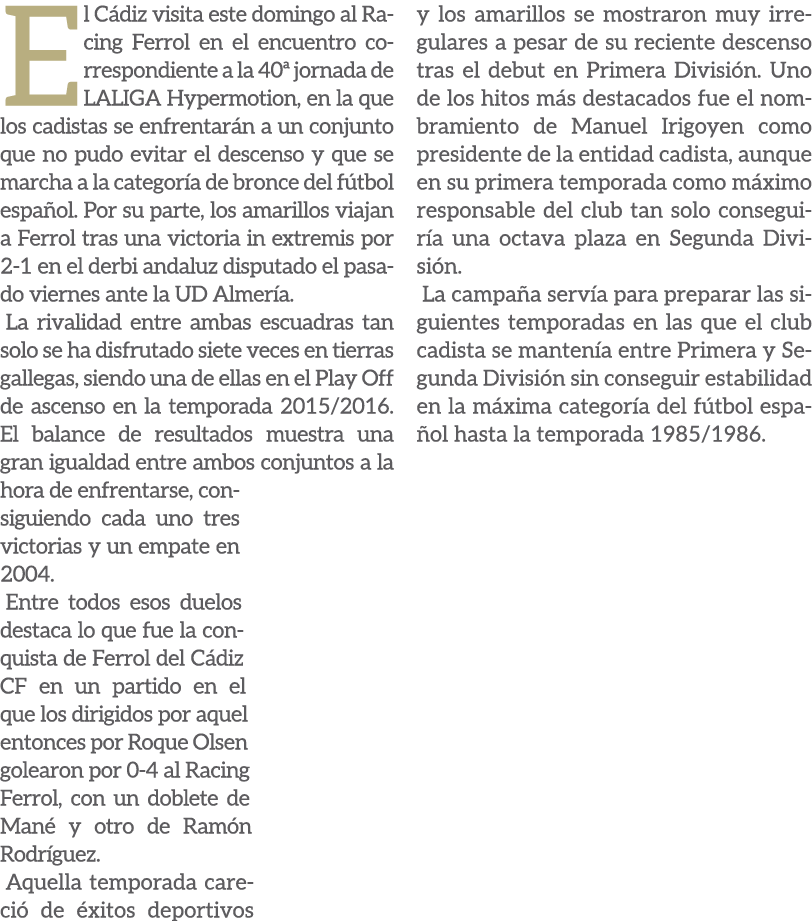 El Cádiz visita este domingo al Racing Ferrol en el encuentro correspondiente a la 40ª jornada de LALIGA Hypermotion, en la que los cadistas se enfrentarán a un conjunto que no pudo evitar el descenso y que se marcha a la categoría de bronce del fútbol español. Por su parte, los amarillos viajan a Ferrol tras una victoria in extremis por 2-1 en el derbi andaluz disputado el pasado viernes ante la UD Almería.

La rivalidad entre ambas escuadras tan solo se ha disfrutado siete veces en tierras gallegas, siendo una de ellas en el Play Off de ascenso en la temporada 2015/2016. El balance de resultados muestra una gran igualdad entre ambos conjuntos a la hora de enfrentarse, consiguiendo cada uno tres victorias y un empate en 2004.

Entre todos esos duelos destaca lo que fue la conquista de Ferrol del Cádiz CF en un partido en el que los dirigidos por aquel entonces por Roque Olsen golearon por 0-4 al Racing Ferrol, con un doblete de Mané y otro de Ramón Rodríguez.

Aquella temporada careció de éxitos deportivos y los amarillos se mostraron muy irregulares a pesar de su reciente descenso tras el debut en Primera División. Uno de los hitos más destacados fue el nombramiento de Manuel Irigoyen como presidente de la entidad cadista, aunque en su primera temporada como máximo responsable del club tan solo conseguiría una octava plaza en Segunda División.

La campaña servía para preparar las siguientes temporadas en las que el club cadista se mantenía entre Primera y Segunda División sin conseguir estabilidad en la máxima categoría del fútbol español hasta la temporada 1985/1986.